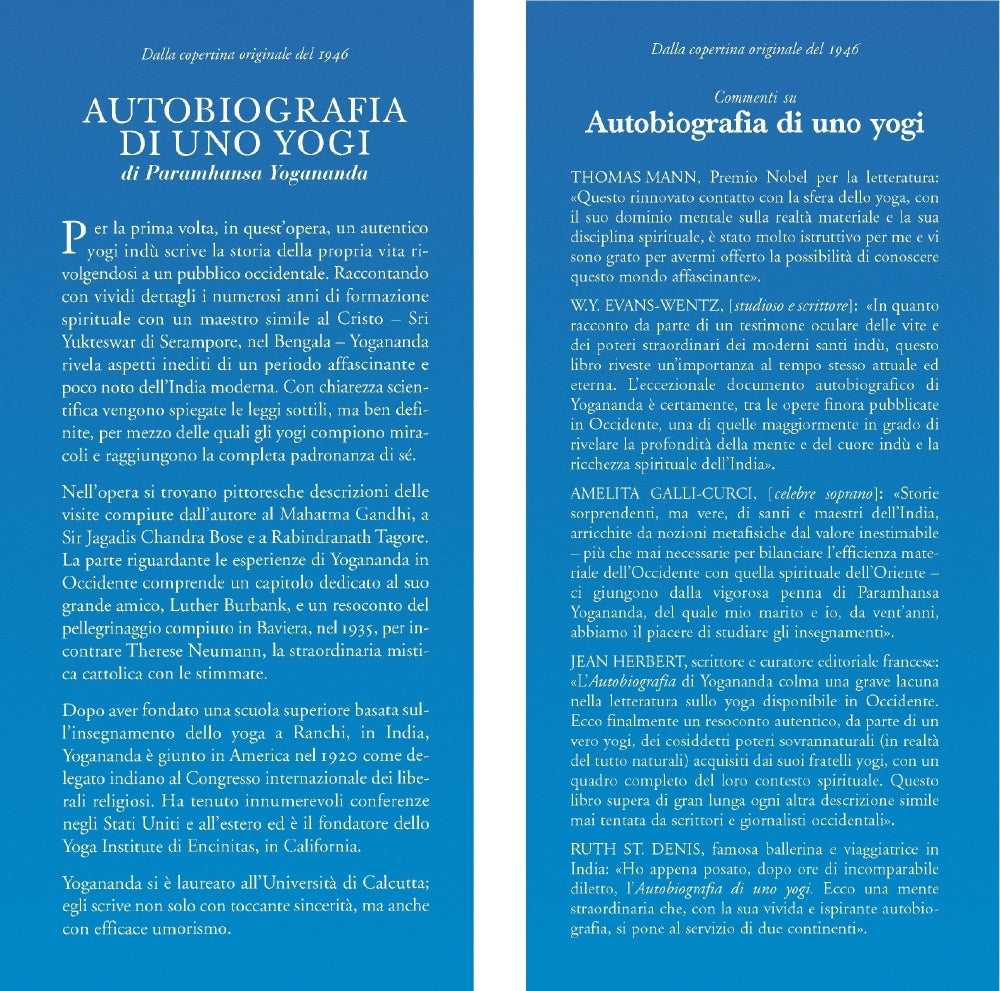 Dalla copertina originale del 1946

AUTOBIOGRAFIA DI UNO YOGI
di Paramhansa Yogananda

Per la prima volta, in quest'opera, un autentico yogi indù scrive la storia della propria vita rivolgendosi a un pubblico occidentale. Raccontando con vividi dettagli i numerosi anni di formazione spirituale con un maestro simile al Cristo – Sri Yukteswar di Serampore, nel Bengala – Yogananda rivela aspetti inediti di un periodo affascinante e poco noto dell'India moderna. Con chiarezza scientifica vengono spiegate le leggi sottili, ma ben definite, per mezzo delle quali gli yogi compiono miracoli e raggiungono la completa padronanza di sé.

Nell'opera si trovano pittoresche descrizioni delle visite compiute dall'autore al Mahatma Gandhi, a Sir Jagadis Chandra Bose e a Rabindranath Tagore. La parte riguardante le esperienze di Yogananda in Occidente comprende un capitolo dedicato al suo grande amico, Luther Burbank, e un resoconto del pellegrinaggio compiuto in Baviera, nel 1935, per incontrare Therese Neumann, la straordinaria mistica cattolica con le stimmate.

Dopo aver fondato una scuola superiore basata sull'insegnamento dello yoga a Ranchi, in India, Yogananda è giunto in America nel 1920 come delegato indiano al Congresso internazionale dei liberali religiosi. Ha tenuto innumerevoli conferenze negli Stati Uniti e all'estero ed è il fondatore dello Yoga Institute di Encinitas, in California.

Yogananda si è laureato all'Università di Calcutta; egli scrive non solo con toccante sincerità, ma anche con efficace umorismo.

Dalla copertina originale del 1946

Commenti su
Autobiografia di uno yogi

THOMAS MANN, Premio Nobel per la letteratura: «Questo rinnovato contatto con la sfera dello yoga, con il suo dominio mentale sulla realtà materiale e la sua disciplina spirituale, è stato molto istruttivo per me e vi sono grato per avermi offerto la possibilità di conoscere questo mondo affascinante».

W.Y. EVANS-WENTZ, [studioso e scrittore]: «In quanto racconto da parte di un testimone oculare delle vite e dei poteri straordinari dei moderni santi indù, questo libro riveste un'importanza al tempo stesso attuale ed eterna. L'eccezionale documento autobiografico di Yogananda è certamente, tra le opere finora pubblicate in Occidente, una di quelle maggiormente in grado di rivelare la profondità della mente e del cuore indù e la ricchezza spirituale dell'India».

AMELITA GALLI-CURCI, [celebre soprano]: «Storie sorprendenti, ma vere, di santi e maestri dell'India, arricchite da nozioni metafisiche dal valore inestimabile – più che mai necessarie per bilanciare l'efficienza materiale dell'Occidente con quella spirituale dell'Oriente – ci giungono dalla vigorosa penna di Paramhansa Yogananda, del quale mio marito e io, da vent'anni, abbiamo il piacere di studiare gli insegnamenti».

JEAN HERBERT, scrittore e curatore editoriale francese: «L'Autobiografia di Yogananda colma una grave lacuna nella letteratura sullo yoga disponibile in Occidente. Ecco finalmente un resoconto autentico, da parte di un vero yogi, dei cosiddetti poteri sovrannaturali (in realtà del tutto naturali) acquisiti dai suoi fratelli yogi, con un quadro completo del loro contesto spirituale. Questo libro supera di gran lunga ogni altra descrizione simile mai tentata da scrittori e giornalisti occidentali».

RUTH ST. DENIS, famosa ballerina e viaggiatrice in India: «Ho appena posato, dopo ore di incomparabile diletto, l'Autobiografia di uno yogi. Ecco una mente straordinaria che, con la sua vivida e ispirante autobiografia, si pone al servizio di due continenti».